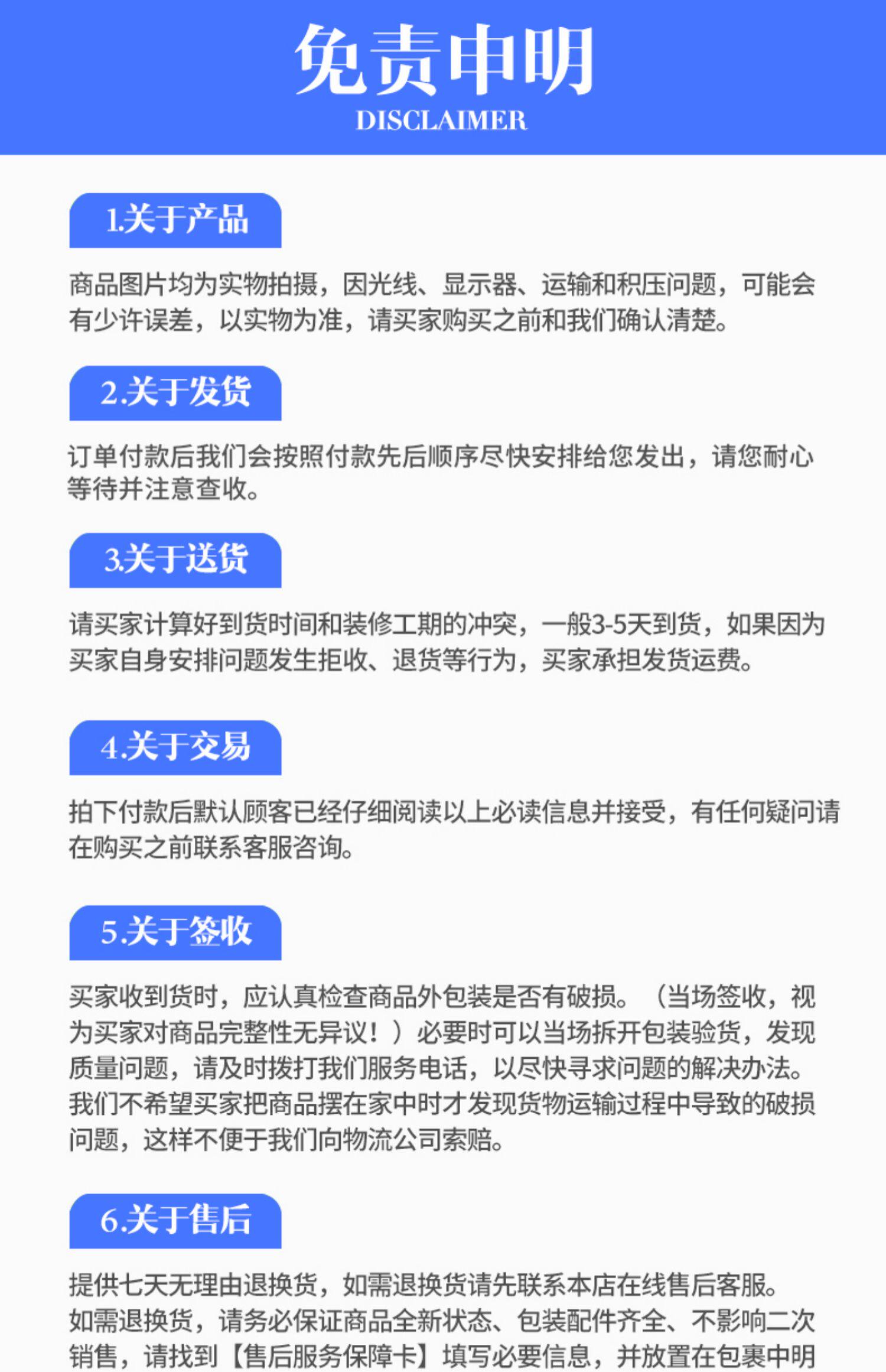 免责申明
DISCLAIMER

1.关于产品

商品图片均为实物拍摄，因光线、显示器、运输和积压问题，可能会有少许误差，以实物为准，请买家购买之前和我们确认清楚。

2.关于发货

订单付款后我们会按照付款先后顺序尽快安排给您发出，请您耐心等待并注意查收。

3.关于送货

请买家计算好到货时间和装修工期的冲突，一般3-5天到货，如果因为买家自身安排问题发生拒收、退货等行为，买家承担发货运费。

4.关于交易

拍下付款后默认顾客已经仔细阅读以上必读信息并接受，有任何疑问请在购买之前联系客服咨询。

5.关于签收

买家收到货时，应认真检查商品外包装是否有破损。（当场签收，视为买家对商品完整性无异议！）必要时可以当场拆开包装验货，发现质量问题，请及时拨打我们服务电话，以尽快寻求问题的解决办法。我们不希望买家把商品摆在家中时才发现货物运输过程中导致的破损问题，这样不便于我们向物流公司索赔。

6.关于售后

提供七天无理由退换货，如需退换货请先联系本店在线售后客服。如需退换货，请务必保证商品全新状态、包装配件齐全、不影响二次销售，请找到【售后服务保障卡】填写必要信息，并放置在包裹中明